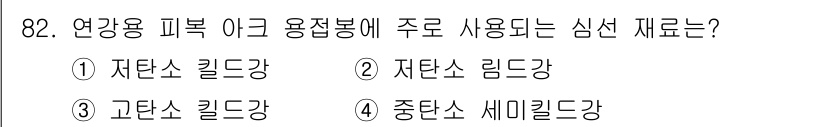 82. 연강용 피복 아크 용접봉에 주로 사용되는 심선 재료는?

① 저탄소 킬드강 ② 저탄소 림드강

③ 고탄소 킬드강 ④ 중탄소 세미킬드강